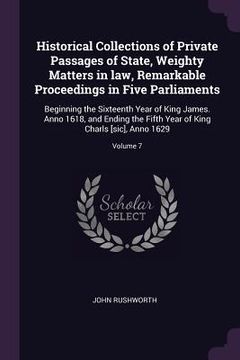 Historical Collections of Private Passages of State, Weighty Matters in law, Remarkable Proceedings in Five Parliaments

Beginning the Sixteenth Year of King James. Anno 1618, and Ending the Fifth Year of King Charls [sic], Anno 1629

Volume 7

Scholar SELECT

JOHN RUSHWORTH